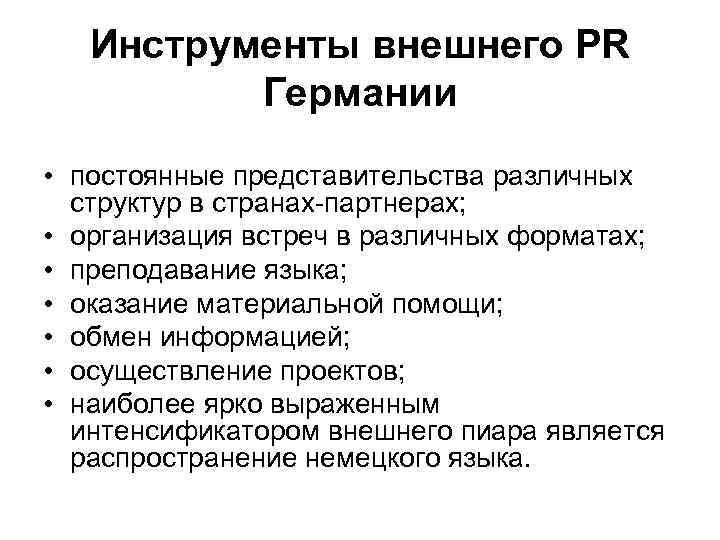 Инструменты внешнего PR Германии

• постоянные представительства различных структур в странах-партнерах;
• организация встреч в различных форматах;
• преподавание языка;
• оказание материальной помощи;
• обмен информацией;
• осуществление проектов;
• наиболее ярко выраженным интенсификатором внешнего пиара является распространение немецкого языка.